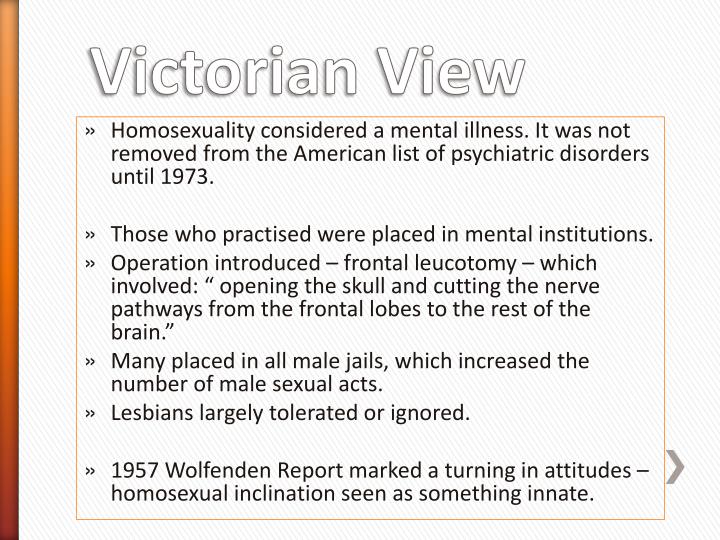 Victorian View

» Homosexuality considered a mental illness. It was not removed from the American list of psychiatric disorders until 1973.

» Those who practised were placed in mental institutions.
» Operation introduced – frontal leucotomy – which involved: “ opening the skull and cutting the nerve pathways from the frontal lobes to the rest of the brain.”
» Many placed in all male jails, which increased the number of male sexual acts.
» Lesbians largely tolerated or ignored.

» 1957 Wolfenden Report marked a turning in attitudes – homosexual inclination seen as something innate.